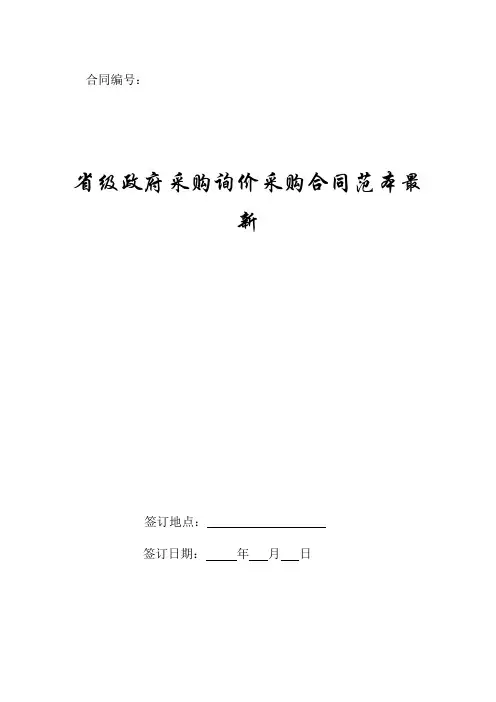 合同编号：

省级政府采购询价采购合同范本最新

签订地点：____

签订日期：____年____月____日